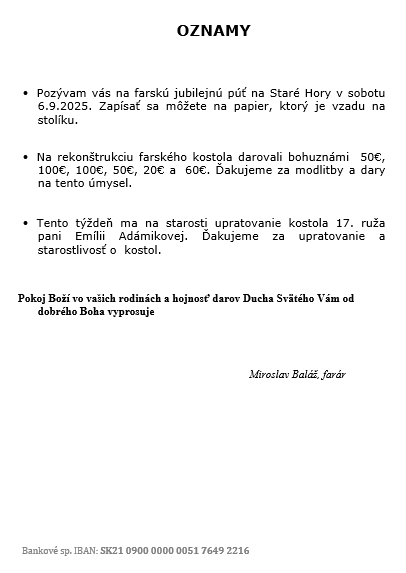 OZNAMY

• Pozývam vás na farskú jubilejnú púť na Staré Hory v sobotu 6.9.2025. Zapísať sa môžete na papier, ktorý je vzadu na stolíku.

• Na rekonštrukciu farského kostola darovali bohuznámi 50€, 100€, 100€, 50€, 20€ a 60€. Ďakujeme za modlitby a dary na tento úmysel.

• Tento týždeň ma na starosti upratovanie kostola 17. ruža pani Emílii Adámikovej. Ďakujeme za upratovanie a starostlivosť o kostol.

Pokoj Boží vo vašich rodinách a hojnosť darov Ducha Svätého Vám od dobrého Boha vyprosuje

Miroslav Baláž, farár

Bankové sp. IBAN: SK21 0900 0000 0051 7649 2216